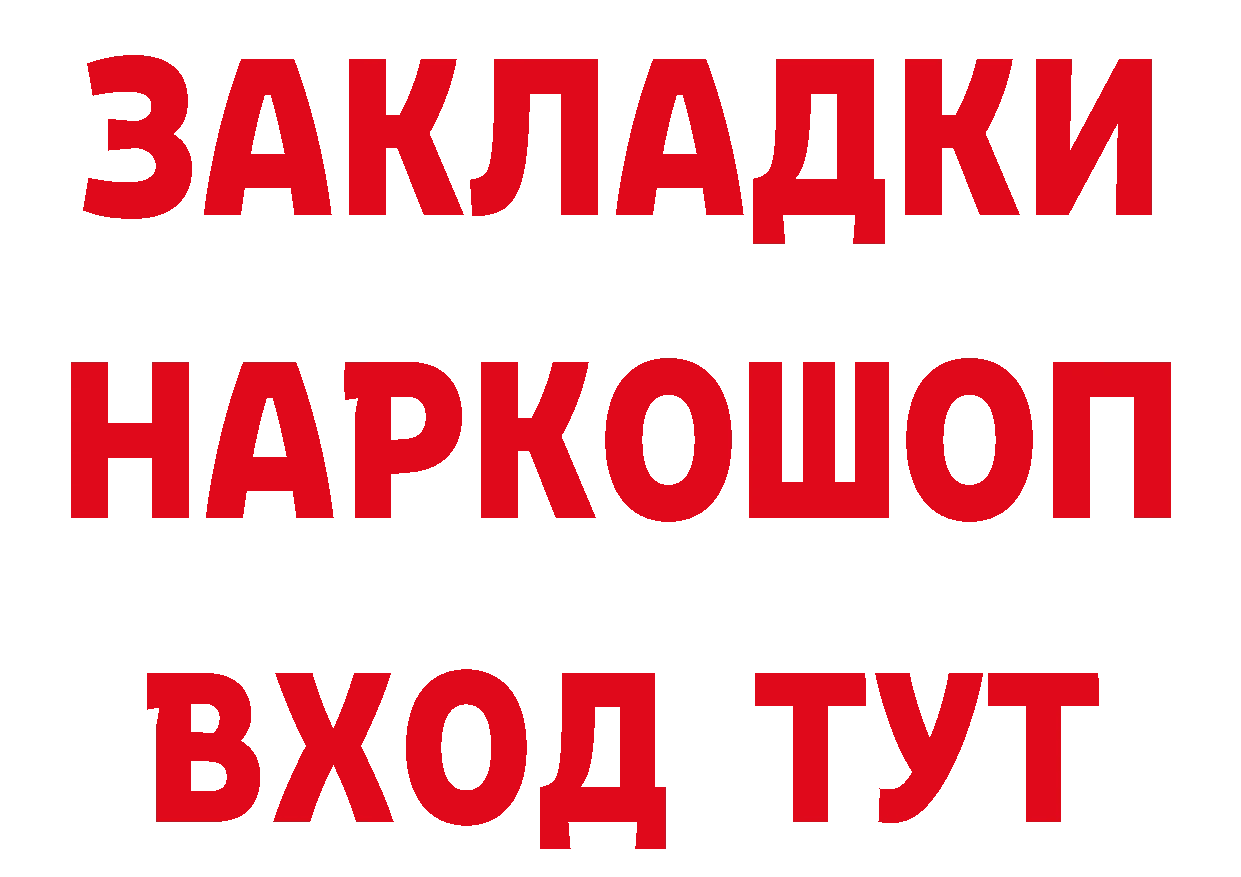 ЗАКЛАДКИ НАРКОШОП ВХОД ТУТ